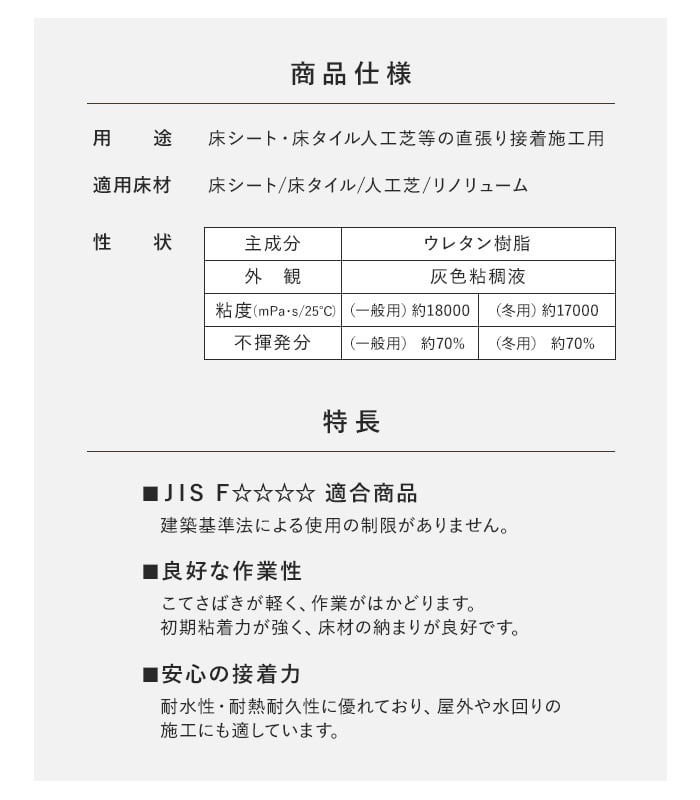 商品仕様

用　途　床シート・床タイル人工芝等の直張り接着施工用

適用床材　床シート/床タイル/人工芝/リノリューム

性　状

| 主成分 | ウレタン樹脂 | |
|---|---|---|
| 外　観 | 灰色粘稠液 | |
| 粘度(mPa・s/25°C) | (一般用) 約18000 | (冬用) 約17000 |
| 不揮発分 | (一般用)　約70% | (冬用)　約70% |

特長

■JIS F☆☆☆☆ 適合商品
建築基準法による使用の制限がありません。

■良好な作業性
こてさばきが軽く、作業がはかどります。
初期粘着力が強く、床材の納まりが良好です。

■安心の接着力
耐水性・耐熱耐久性に優れており、屋外や水回りの施工にも適しています。